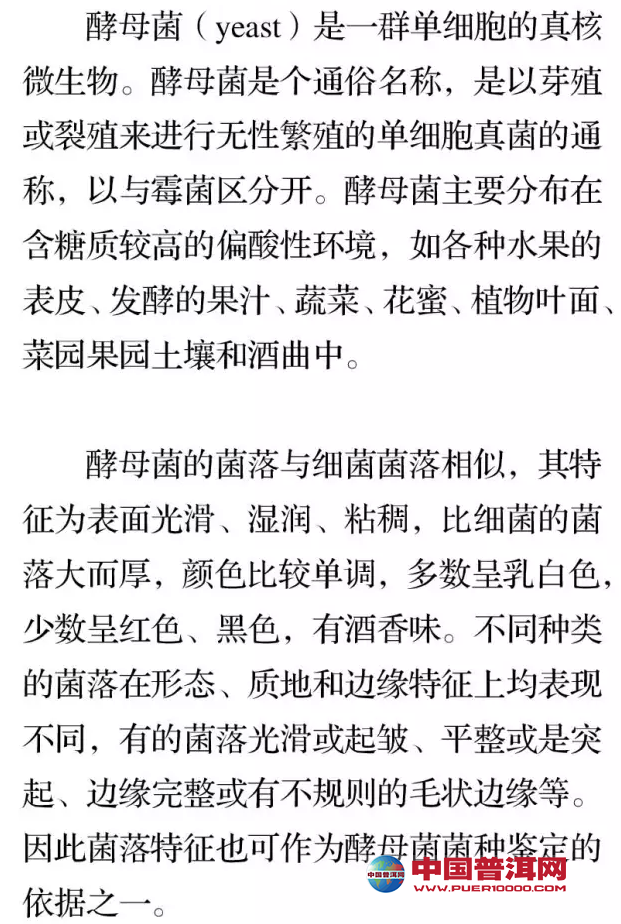 酵母菌（yeast）是一群单细胞的真核微生物。酵母菌是个通俗名称，是以芽殖或裂殖来进行无性繁殖的单细胞真菌的通称，以与霉菌区分开。酵母菌主要分布在含糖质较高的偏酸性环境，如各种水果的表皮、发酵的果汁、蔬菜、花蜜、植物叶面、菜园果园土壤和酒曲中。

酵母菌的菌落与细菌菌落相似，其特征为表面光滑、湿润、粘稠，比细菌的菌落大而厚，颜色比较单调，多数呈乳白色，少数呈红色、黑色，有酒香味。不同种类的菌落在形态、质地和边缘特征上均表现不同，有的菌落光滑或起皱、平整或是突起、边缘完整或有不规则的毛状边缘等。因此菌落特征也可作为酵母菌菌种鉴定的依据之一。

中国普洱网
WWW.PUER10000.COM